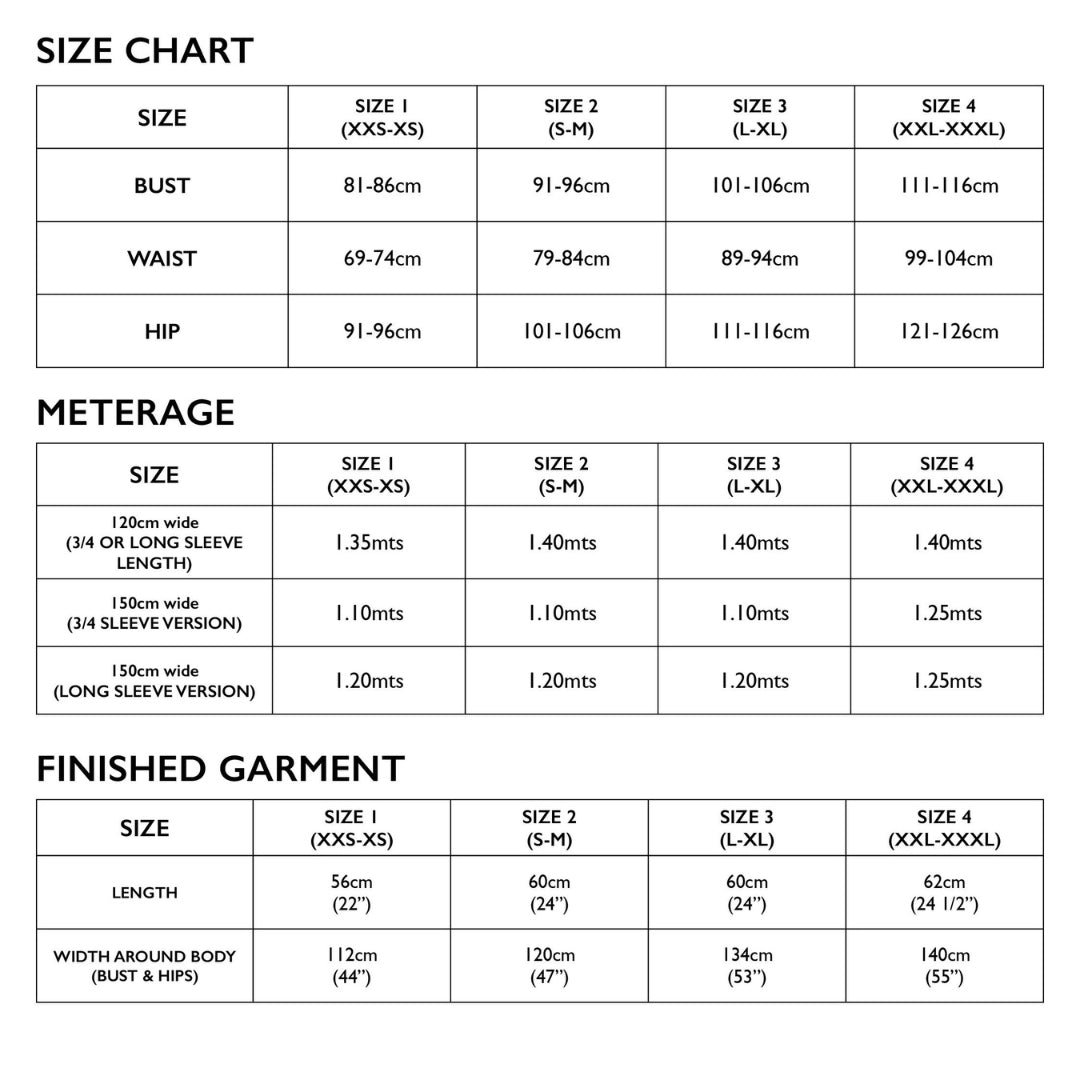 SIZE CHART

| SIZE | SIZE 1 (XXS-XS) | SIZE 2 (S-M) | SIZE 3 (L-XL) | SIZE 4 (XXL-XXXL) |
|---|---|---|---|---|
| BUST | 81-86cm | 91-96cm | 101-106cm | 111-116cm |
| WAIST | 69-74cm | 79-84cm | 89-94cm | 99-104cm |
| HIP | 91-96cm | 101-106cm | 111-116cm | 121-126cm |

METERAGE

| SIZE | SIZE 1 (XXS-XS) | SIZE 2 (S-M) | SIZE 3 (L-XL) | SIZE 4 (XXL-XXXL) |
|---|---|---|---|---|
| 120cm wide (3/4 OR LONG SLEEVE LENGTH) | 1.35mts | 1.40mts | 1.40mts | 1.40mts |
| 150cm wide (3/4 SLEEVE VERSION) | 1.10mts | 1.10mts | 1.10mts | 1.25mts |
| 150cm wide (LONG SLEEVE VERSION) | 1.20mts | 1.20mts | 1.20mts | 1.25mts |

FINISHED GARMENT

| SIZE | SIZE 1 (XXS-XS) | SIZE 2 (S-M) | SIZE 3 (L-XL) | SIZE 4 (XXL-XXXL) |
|---|---|---|---|---|
| LENGTH | 56cm (22”) | 60cm (24”) | 60cm (24”) | 62cm (24 1/2”) |
| WIDTH AROUND BODY (BUST & HIPS) | 112cm (44”) | 120cm (47”) | 134cm (53”) | 140cm (55”) |